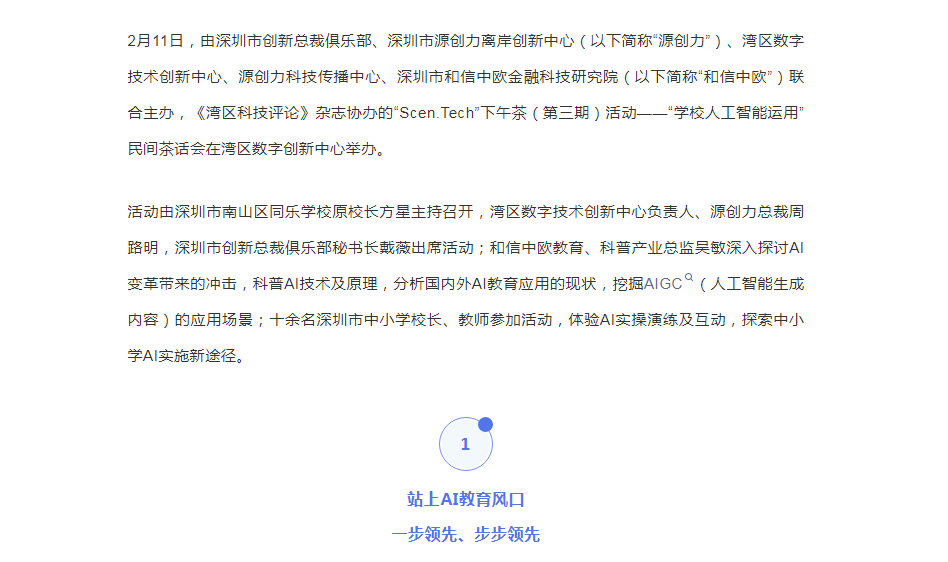 2月11日，由深圳市创新总裁俱乐部、深圳市源创力离岸创新中心（以下简称“源创力”）、湾区数字技术创新中心、源创力科技传播中心、深圳市和信中欧金融科技研究院（以下简称“和信中欧”）联合主办，《湾区科技评论》杂志协办的“Scen.Tech”下午茶（第三期）活动——“学校人工智能运用”民间茶话会在湾区数字创新中心举办。

活动由深圳市南山区同乐学校原校长方星主持召开，湾区数字技术创新中心负责人、源创力总裁周路明，深圳市创新总裁俱乐部秘书长戴薇出席活动；和信中欧教育、科普产业总监吴敏深入探讨AI变革带来的冲击，科普AI技术及原理，分析国内外AI教育应用的现状，挖掘AIGC（人工智能生成内容）的应用场景；十余名深圳市中小学校长、教师参加活动，体验AI实操演练及互动，探索中小学AI实施新途径。

1

站上AI教育风口

一步领先、步步领先